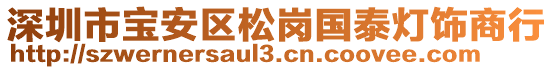 深圳市宝安区松岗国泰灯饰商行
http://szwernersaul3.cn.coovee.com